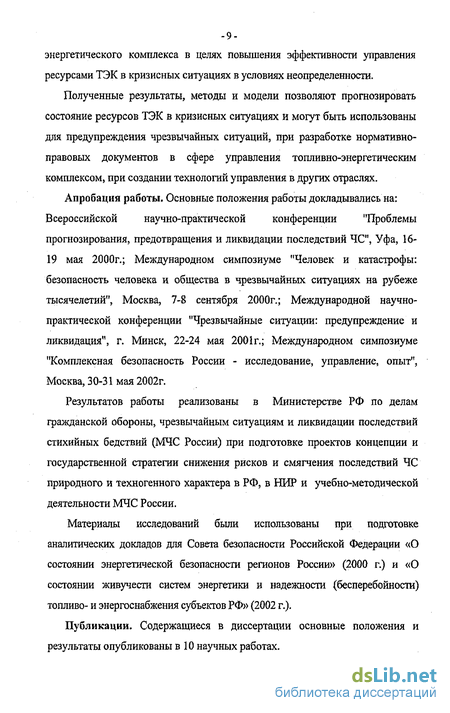 - 9 -

энергетического комплекса в целях повышения эффективности управления ресурсами ТЭК в кризисных ситуациях в условиях неопределенности.

Полученные результаты, методы и модели позволяют прогнозировать состояние ресурсов ТЭК в кризисных ситуациях и могут быть использованы для предупреждения чрезвычайных ситуаций, при разработке нормативно-правовых документов в сфере управления топливно-энергетическим комплексом, при создании технологий управления в других отраслях.

Апробация работы. Основные положения работы докладывались на: Всероссийской научно-практической конференции "Проблемы прогнозирования, предотвращения и ликвидации последствий ЧС", Уфа, 16-19 мая 2000г.; Международном симпозиуме "Человек и катастрофы: безопасность человека и общества в чрезвычайных ситуациях на рубеже тысячелетий", Москва, 7-8 сентября 2000г.; Международной научно-практической конференции "Чрезвычайные ситуации: предупреждение и ликвидация", г. Минск, 22-24 мая 2001г.; Международном симпозиуме "Комплексная безопасность России - исследование, управление, опыт", Москва, 30-31 мая 2002г.

Результатов работы реализованы в Министерстве РФ по делам гражданской обороны, чрезвычайным ситуациям и ликвидации последствий стихийных бедствий (МЧС России) при подготовке проектов концепции и государственной стратегии снижения рисков и смягчения последствий ЧС природного и техногенного характера в РФ, в НИР и учебно-методической деятельности МЧС России.

Материалы исследований были использованы при подготовке аналитических докладов для Совета безопасности Российской Федерации «О состоянии энергетической безопасности регионов России» (2000 г.) и «О состоянии живучести систем энергетики и надежности (бесперебойности) топливо- и энергоснабжения субъектов РФ» (2002 г.).

Публикации. Содержащиеся в диссертации основные положения и результаты опубликованы в 10 научных работах.

dsLib.net
библиотека диссертаций